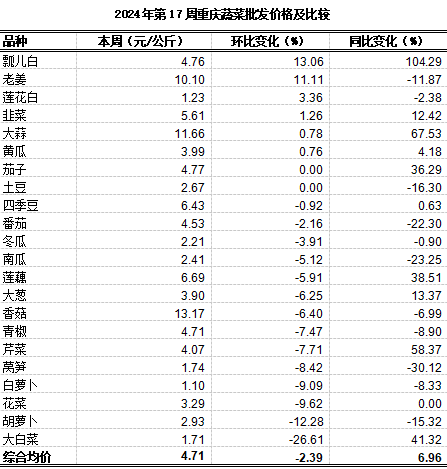 2024年第17周重庆蔬菜批发价格及比较

| 品种 | 本周（元/公斤） | 环比变化（%） | 同比变化（%） |
|---|---|---|---|
| 瓢儿白 | 4.76 | 13.06 | 104.29 |
| 老姜 | 10.10 | 11.11 | -11.87 |
| 莲花白 | 1.23 | 3.36 | -2.38 |
| 韭菜 | 5.61 | 1.26 | 12.42 |
| 大蒜 | 11.66 | 0.78 | 67.53 |
| 黄瓜 | 3.99 | 0.76 | 4.18 |
| 茄子 | 4.77 | 0.00 | 36.29 |
| 土豆 | 2.67 | 0.00 | -16.30 |
| 四季豆 | 6.43 | -0.92 | 0.63 |
| 番茄 | 4.53 | -2.16 | -22.30 |
| 冬瓜 | 2.21 | -3.91 | -0.90 |
| 南瓜 | 2.41 | -5.12 | -23.25 |
| 莲藕 | 6.69 | -5.91 | 38.51 |
| 大葱 | 3.90 | -6.25 | 13.37 |
| 香菇 | 13.17 | -6.40 | -6.99 |
| 青椒 | 4.71 | -7.47 | -8.90 |
| 芹菜 | 4.07 | -7.71 | 58.37 |
| 莴笋 | 1.74 | -8.42 | -30.12 |
| 白萝卜 | 1.10 | -9.09 | -8.33 |
| 花菜 | 3.29 | -9.62 | 0.00 |
| 胡萝卜 | 2.93 | -12.28 | -15.32 |
| 大白菜 | 1.71 | -26.61 | 41.32 |
| 综合均价 | 4.71 | -2.39 | 6.96 |